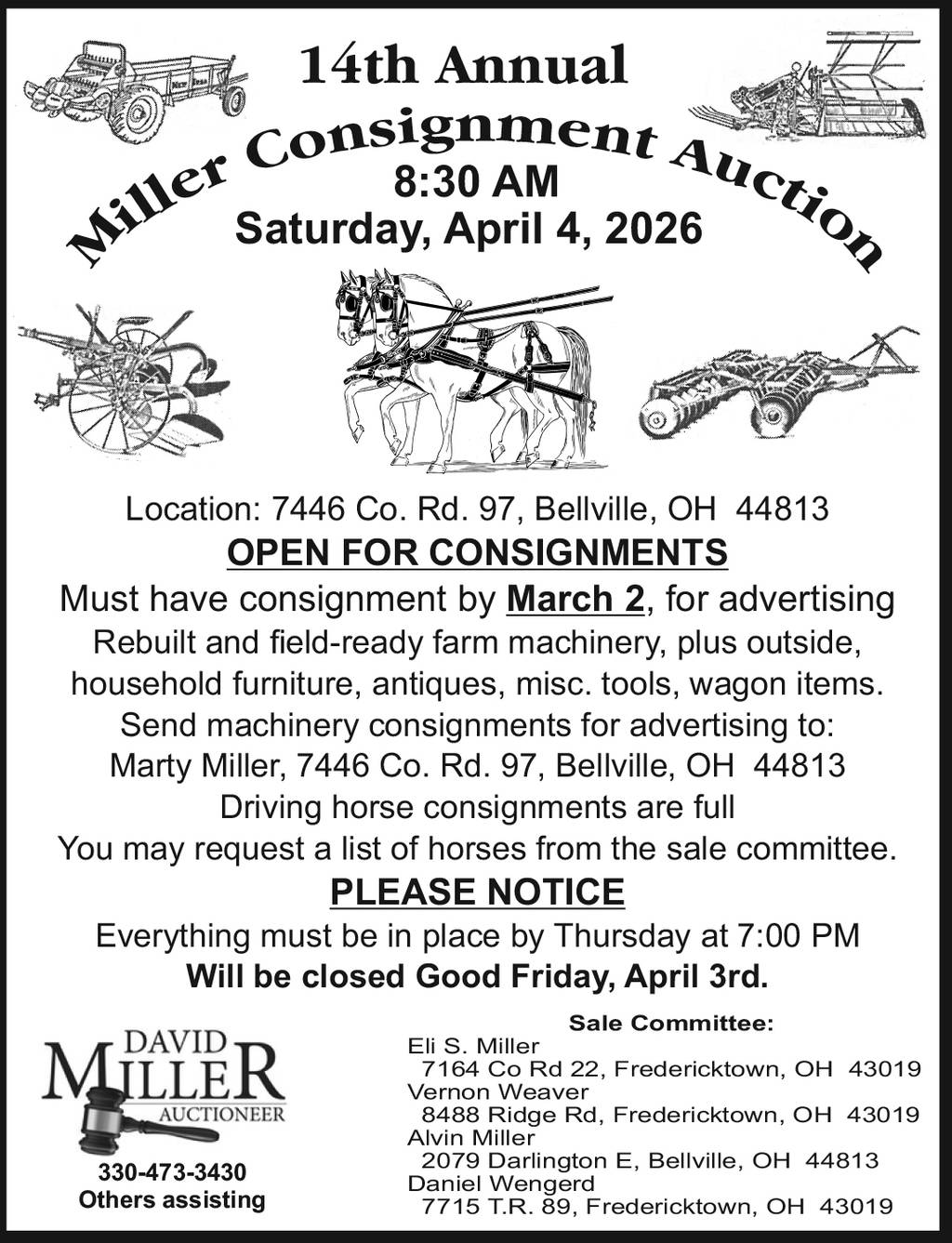 14th Annual

Miller Consignment Auction

8:30 AM
Saturday, April 4, 2026

Location: 7446 Co. Rd. 97, Bellville, OH 44813

OPEN FOR CONSIGNMENTS

Must have consignment by March 2, for advertising
Rebuilt and field-ready farm machinery, plus outside, household furniture, antiques, misc. tools, wagon items.
Send machinery consignments for advertising to:
Marty Miller, 7446 Co. Rd. 97, Bellville, OH 44813
Driving horse consignments are full
You may request a list of horses from the sale committee.

PLEASE NOTICE

Everything must be in place by Thursday at 7:00 PM
Will be closed Good Friday, April 3rd.

DAVID
MILLER
AUCTIONEER

330-473-3430
Others assisting

Sale Committee:
Eli S. Miller
7164 Co Rd 22, Fredericktown, OH 43019
Vernon Weaver
8488 Ridge Rd, Fredericktown, OH 43019
Alvin Miller
2079 Darlington E, Bellville, OH 44813
Daniel Wengerd
7715 T.R. 89, Fredericktown, OH 43019